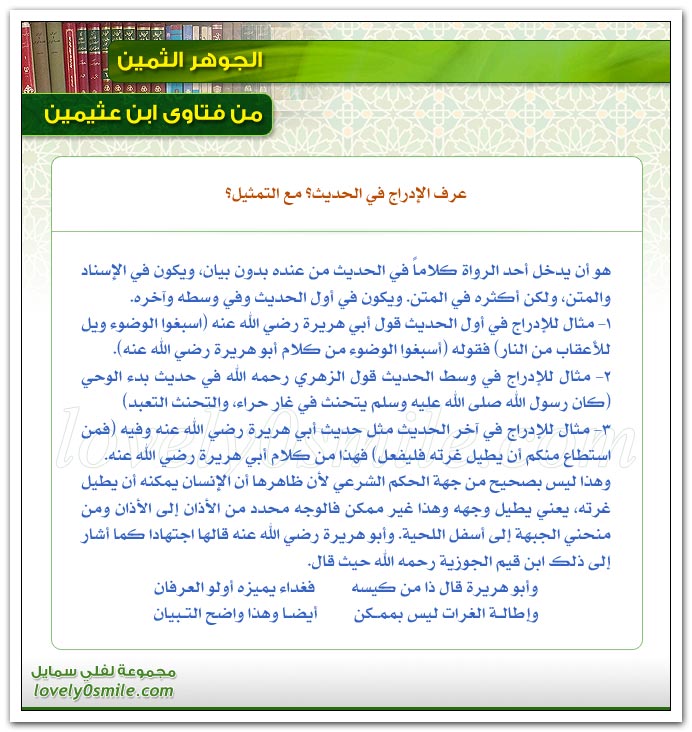 الجوهر الثمين

من فتاوى ابن عثيمين

عرف الإدراج في الحديث؟ مع التمثيل؟

هو أن يدخل أحد الرواة كلاماً في الحديث من عنده بدون بيان، ويكون في الإسناد والمتن، ولكن أكثره في المتن. ويكون في أول الحديث وفي وسطه وآخره.
١- مثال للإدراج في أول الحديث قول أبي هريرة رضي الله عنه (اسبغوا الوضوء ويل للأعقاب من النار) فقوله (أسبغوا الوضوء من كلام أبو هريرة رضي الله عنه).
٢- مثال للإدراج في وسط الحديث قول الزهري رحمه الله في حديث بدء الوحي (كان رسول الله صلى الله عليه وسلم يتحنث في غار حراء، والتحنث التعبد)
٣- مثال للإدراج في آخر الحديث مثل حديث أبي هريرة رضي الله عنه وفيه (فمن استطاع منكم أن يطيل غرته فليفعل) فهذا من كلام أبي هريرة رضي الله عنه.
وهذا ليس بصحيح من جهة الحكم الشرعي لأن ظاهرها أن الإنسان يمكنه أن يطيل غرته، يعني يطيل وجهه وهذا غير ممكن فالوجه محدد من الأذان إلى الأذان ومن منحني الجبهة إلى أسفل اللحية. وأبو هريرة رضي الله عنه قالها اجتهادا كما أشار إلى ذلك ابن قيم الجوزية رحمه الله حيث قال.

وأبو هريرة قال ذا من كيسه فغداء يميزه أولو العرفان
وإطالة الغرات ليس بممكن أيضا وهذا واضح التبيان

lovely0smile.com

مجموعة لفلي سمايل
lovely0smile.com